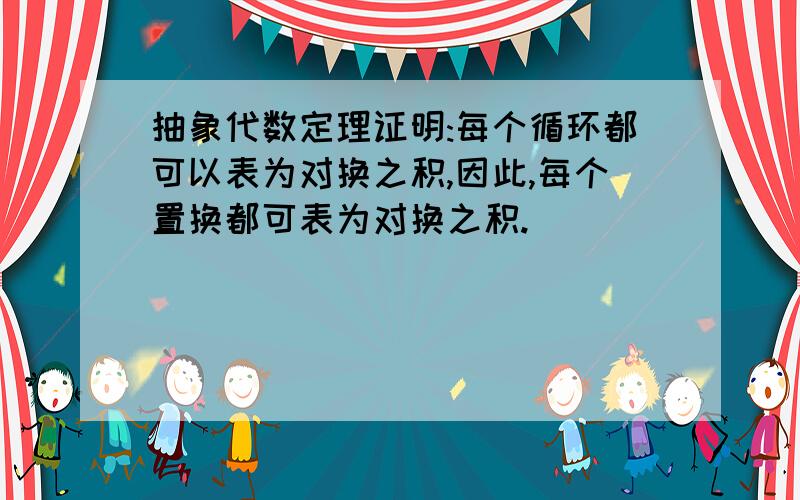 抽象代数定理证明:每个循环都可以表为对换之积,因此,每个置换都可表为对换之积.